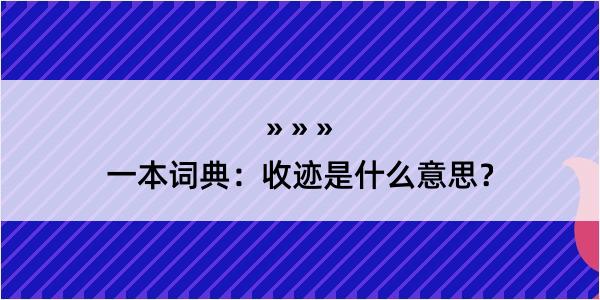 » » »

一本词典：收迹是什么意思？